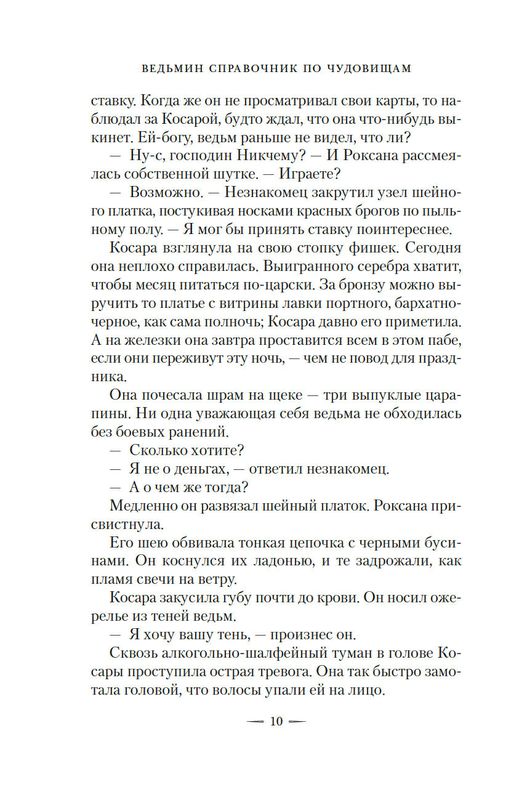 ВЕДЬМИН СПРАВОЧНИК ПО ЧУДОВИЩАМ

ставку. Когда же он не просматривал свои карты, то наблюдал за Косарой, будто ждал, что она что-нибудь выкинет. Ей-богу, ведьм раньше не видел, что ли?

— Ну-с, господин Никчему? — И Роксана рассмеялась собственной шутке. — Играете?

— Возможно. — Незнакомец закрутил узел шейного платка, постукивая носками красных брогов по пыльному полу. — Я мог бы принять ставку поинтереснее.

Косара взглянула на свою стопку фишек. Сегодня она неплохо справилась. Выигранного серебра хватит, чтобы месяц питаться по-царски. За бронзу можно выручить то платье с витрины лавки портного, бархатно-черное, как сама полночь; Косара давно его приметила. А на железки она завтра проставится всем в этом пабе, если они переживут эту ночь, — чем не повод для праздника.

Она почесала шрам на щеке — три выпуклые царапины. Ни одна уважающая себя ведьма не обходилась без боевых ранений.

— Сколько хотите?

— Я не о деньгах, — ответил незнакомец.

— А о чем же тогда?

Медленно он развязал шейный платок. Роксана присвистнула.

Его шею обвивала тонкая цепочка с черными бусинами. Он коснулся их ладонью, и те задрожали, как пламя свечи на ветру.

Косара закусила губу почти до крови. Он носил ожерелье из теней ведьм.

— Я хочу вашу тень, — произнес он.

Сквозь алкогольно-шалфейный туман в голове Косары проступила острая тревога. Она так быстро замотала головой, что волосы упали ей на лицо.

— 10 —